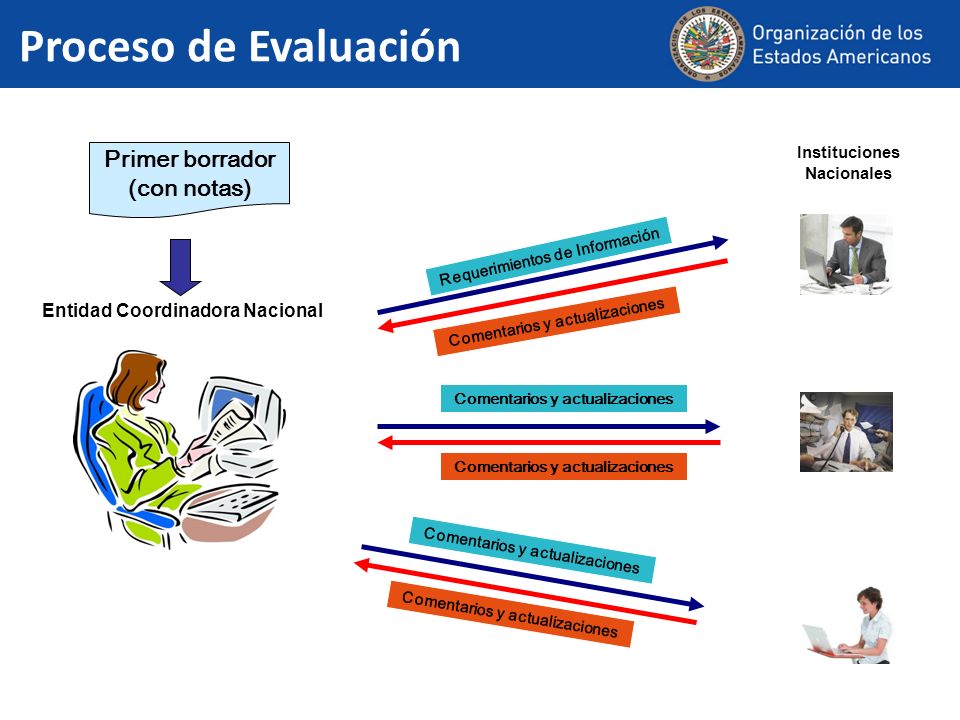 Proceso de Evaluación

Organización de los Estados Americanos

Primer borrador (con notas)

Entidad Coordinadora Nacional

Instituciones Nacionales

Requerimientos de Información

Comentarios y actualizaciones

Comentarios y actualizaciones

Comentarios y actualizaciones

Comentarios y actualizaciones

Comentarios y actualizaciones